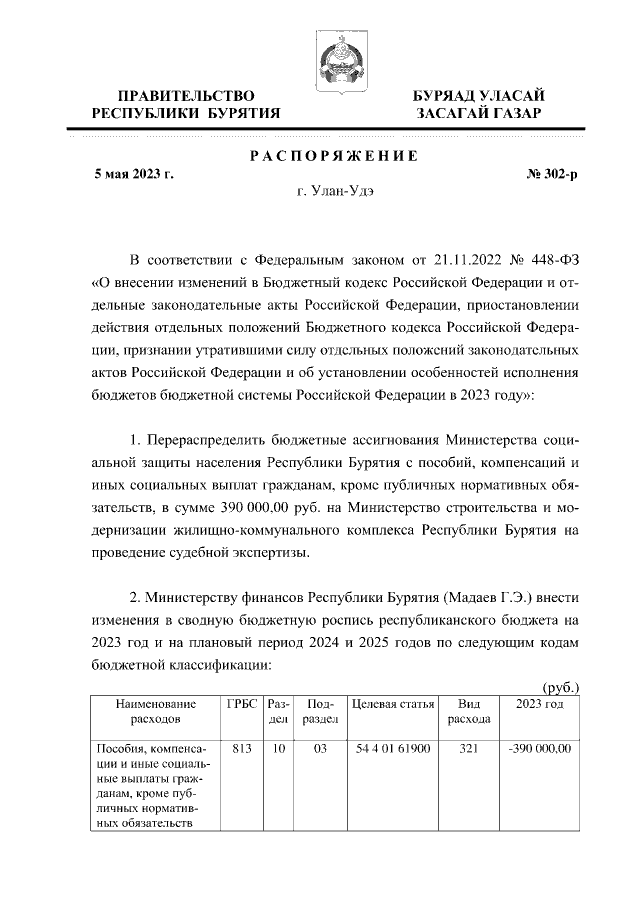 ПРАВИТЕЛЬСТВО РЕСПУБЛИКИ БУРЯТИЯ

БУРЯАД УЛАСАЙ ЗАСАГАЙ ГАЗАР

РАСПОРЯЖЕНИЕ

5 мая 2023 г.

№ 302-р

г. Улан-Удэ

В соответствии с Федеральным законом от 21.11.2022 № 448-ФЗ «О внесении изменений в Бюджетный кодекс Российской Федерации и отдельные законодательные акты Российской Федерации, приостановлении действия отдельных положений Бюджетного кодекса Российской Федерации, признании утратившими силу отдельных положений законодательных актов Российской Федерации и об установлении особенностей исполнения бюджетов бюджетной системы Российской Федерации в 2023 году»:

1. Перераспределить бюджетные ассигнования Министерства социальной защиты населения Республики Бурятия с пособий, компенсаций и иных социальных выплат гражданам, кроме публичных нормативных обязательств, в сумме 390 000,00 руб. на Министерство строительства и модернизации жилищно-коммунального комплекса Республики Бурятия на проведение судебной экспертизы.

2. Министерству финансов Республики Бурятия (Мадаев Г.Э.) внести изменения в сводную бюджетную роспись республиканского бюджета на 2023 год и на плановый период 2024 и 2025 годов по следующим кодам бюджетной классификации:

(руб.)

| Наименование расходов | ГРБС | Раздел | Подраздел | Целевая статья | Вид расхода | 2023 год |
|---|---|---|---|---|---|---|
| Пособия, компенсации и иные социальные выплаты гражданам, кроме публичных нормативных обязательств | 813 | 10 | 03 | 54 4 01 61900 | 321 | -390 000,00 |